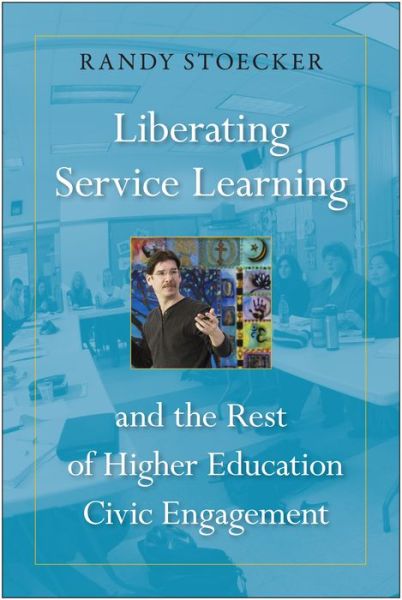 RANDY STOECKER

Liberating Service Learning

and the Rest of Higher Education Civic Engagement